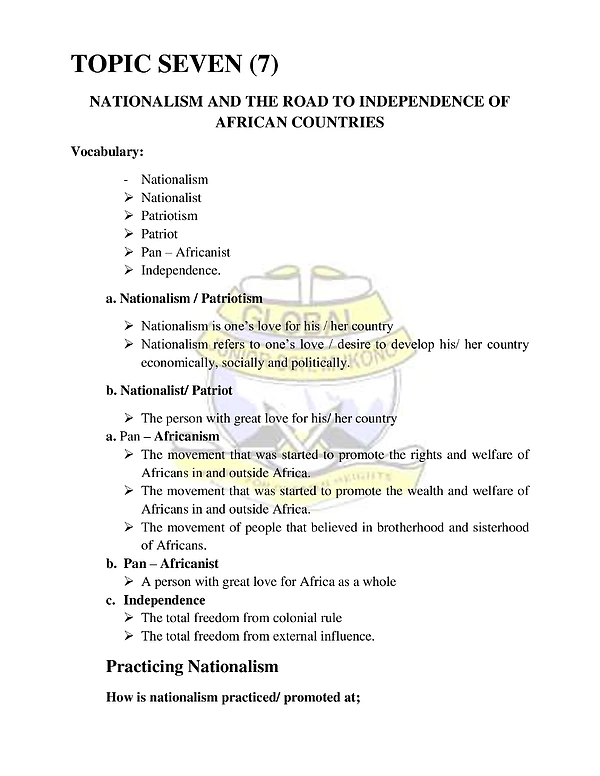 TOPIC SEVEN (7)

NATIONALISM AND THE ROAD TO INDEPENDENCE OF AFRICAN COUNTRIES

Vocabulary:

- Nationalism
➢ Nationalist
➢ Patriotism
➢ Patriot
➢ Pan – Africanist
➢ Independence.

a. Nationalism / Patriotism

➢ Nationalism is one's love for his / her country
➢ Nationalism refers to one's love / desire to develop his/ her country economically, socially and politically.

b. Nationalist/ Patriot

➢ The person with great love for his/ her country

a. Pan – Africanism
➢ The movement that was started to promote the rights and welfare of Africans in and outside Africa.
➢ The movement that was started to promote the wealth and welfare of Africans in and outside Africa.
➢ The movement of people that believed in brotherhood and sisterhood of Africans.

b. Pan – Africanist
➢ A person with great love for Africa as a whole

c. Independence
➢ The total freedom from colonial rule
➢ The total freedom from external influence.

Practicing Nationalism

How is nationalism practiced/ promoted at;

GLOBAL